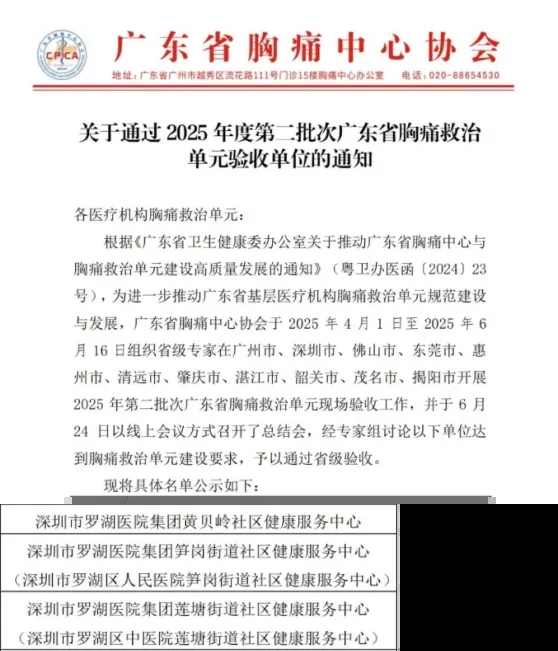 CPCA

广东省胸痛中心协会

地址：广东省广州市越秀区流花路111号门诊15楼胸痛中心办公室 电话：020-88654530

关于通过 2025 年度第二批次广东省胸痛救治单元验收单位的通知

各医疗机构胸痛救治单元：

根据《广东省卫生健康委办公室关于推动广东省胸痛中心与胸痛救治单元建设高质量发展的通知》（粤卫办医函〔2024〕23号），为进一步推动广东省基层医疗机构胸痛救治单元规范建设与发展，广东省胸痛中心协会于 2025 年 4 月 1 日至 2025 年 6 月 16 日组织省级专家在广州市、深圳市、佛山市、东莞市、惠州市、清远市、肇庆市、湛江市、韶关市、茂名市、揭阳市开展 2025 年第二批次广东省胸痛救治单元现场验收工作，并于 6 月 24 日以线上会议方式召开了总结会，经专家组讨论以下单位达到胸痛救治单元建设要求，予以通过省级验收。

现将具体名单公示如下：

| 深圳市罗湖医院集团黄贝岭社区健康服务中心 |
|---|
| 深圳市罗湖医院集团笋岗街道社区健康服务中心（深圳市罗湖区人民医院笋岗街道社区健康服务中心） |
| 深圳市罗湖医院集团莲塘街道社区健康服务中心（深圳市罗湖区中医院莲塘街道社区健康服务中心） |